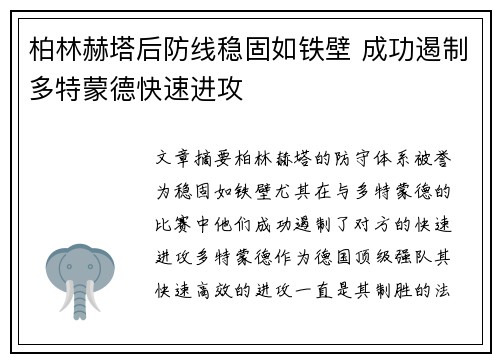 柏林赫塔后防线稳固如铁壁 成功遏制多特蒙德快速进攻

文章摘要柏林赫塔的防守体系被誉为稳固如铁壁尤其在与多特蒙德的比赛中他们成功遏制了对方的快速进攻多特蒙德作为德国顶级强队其快速高效的进攻一直是其制胜的法